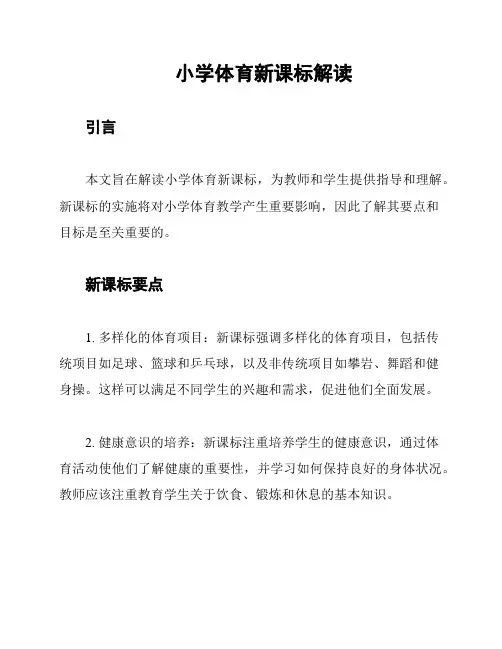 小学体育新课标解读

引言

本文旨在解读小学体育新课标，为教师和学生提供指导和理解。新课标的实施将对小学体育教学产生重要影响，因此了解其要点和目标是至关重要的。

新课标要点

1. 多样化的体育项目：新课标强调多样化的体育项目，包括传统项目如足球、篮球和乒乓球，以及非传统项目如攀岩、舞蹈和健身操。这样可以满足不同学生的兴趣和需求，促进他们全面发展。

2. 健康意识的培养：新课标注重培养学生的健康意识，通过体育活动使他们了解健康的重要性，并学习如何保持良好的身体状况。教师应该注重教育学生关于饮食、锻炼和休息的基本知识。